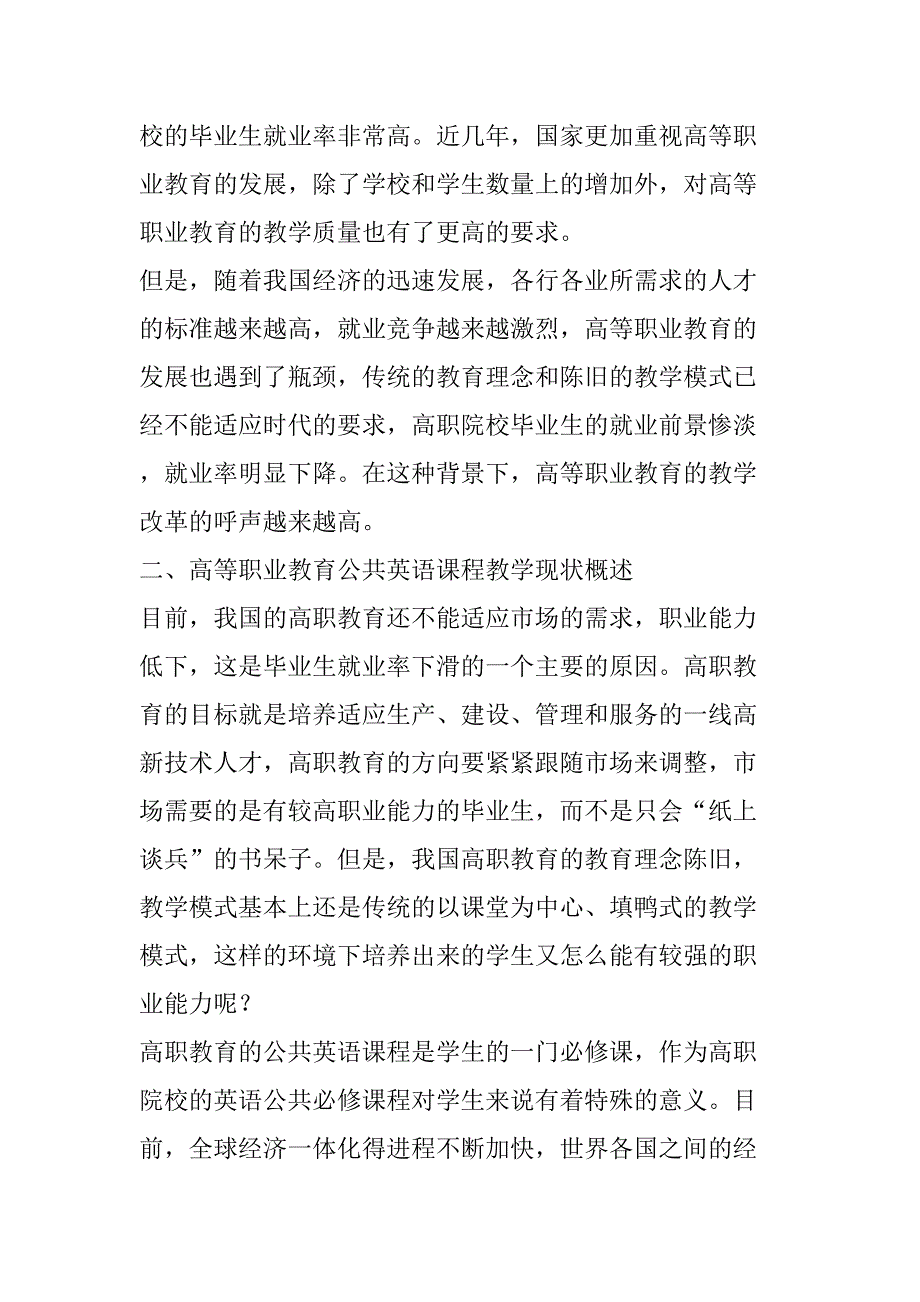 校的毕业生就业率非常高。近几年，国家更加重视高等职业教育的发展，除了学校和学生数量上的增加外，对高等职业教育的教学质量也有了更高的要求。

但是，随着我国经济的迅速发展，各行各业所需求的人才的标准越来越高，就业竞争越来越激烈，高等职业教育的发展也遇到了瓶颈，传统的教育理念和陈旧的教学模式已经不能适应时代的要求，高职院校毕业生的就业前景惨淡，就业率明显下降。在这种背景下，高等职业教育的教学改革的呼声越来越高。

二、高等职业教育公共英语课程教学现状概述

目前，我国的高职教育还不能适应市场的需求，职业能力低下，这是毕业生就业率下滑的一个主要的原因。高职教育的目标就是培养适应生产、建设、管理和服务的一线高新技术人才，高职教育的方向要紧紧跟随市场来调整，市场需要的是有较高职业能力的毕业生，而不是只会“纸上谈兵”的书呆子。但是，我国高职教育的教育理念陈旧，教学模式基本上还是传统的以课堂为中心、填鸭式的教学模式，这样的环境下培养出来的学生又怎么能有较强的职业能力呢？

高职教育的公共英语课程是学生的一门必修课，作为高职院校的英语公共必修课程对学生来说有着特殊的意义。目前，全球经济一体化得进程不断加快，世界各国之间的经